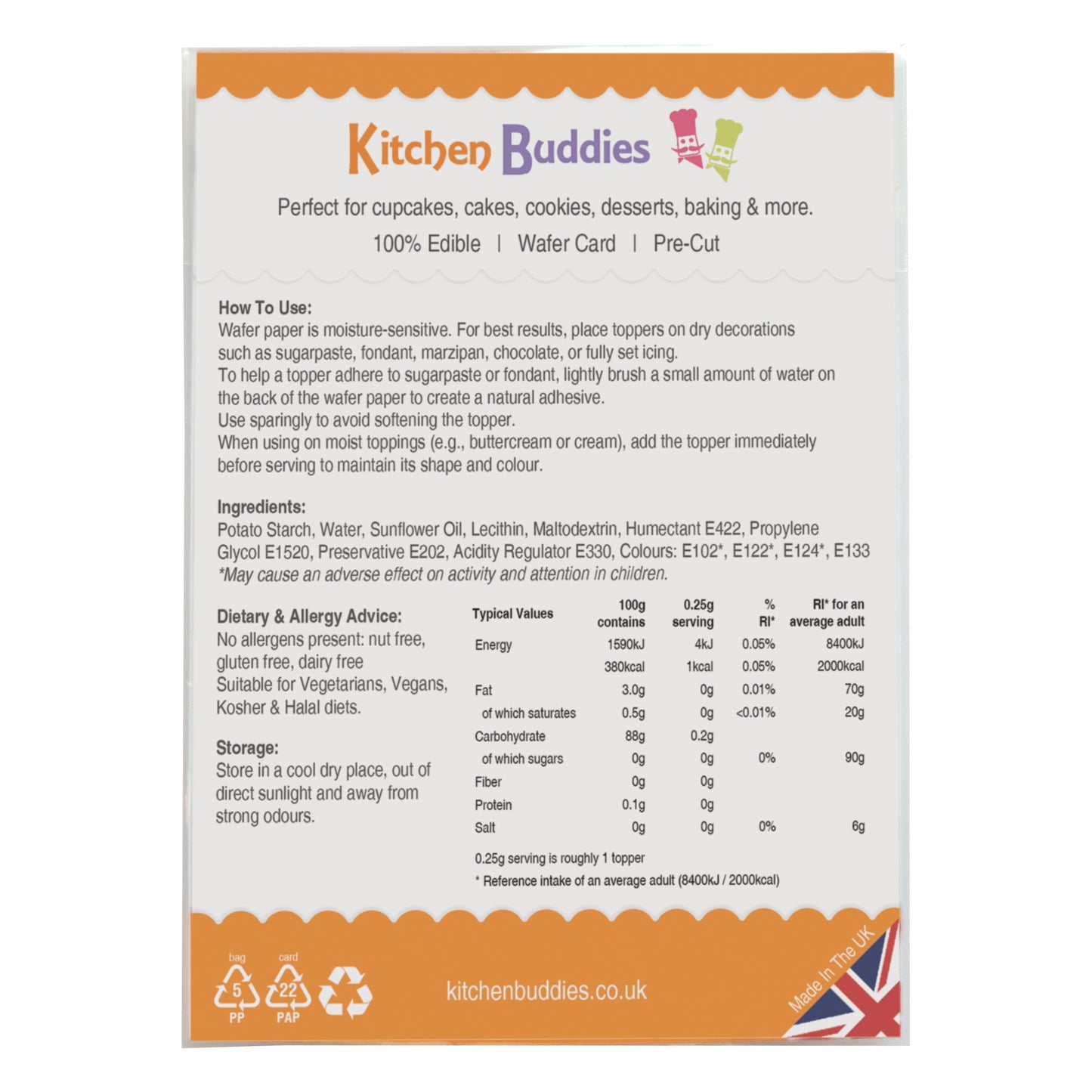 Kitchen Buddies

Perfect for cupcakes, cakes, cookies, desserts, baking & more.

100% Edible | Wafer Card | Pre-Cut

How To Use:
Wafer paper is moisture-sensitive. For best results, place toppers on dry decorations such as sugarpaste, fondant, marzipan, chocolate, or fully set icing.
To help a topper adhere to sugarpaste or fondant, lightly brush a small amount of water on the back of the wafer paper to create a natural adhesive.
Use sparingly to avoid softening the topper.
When using on moist toppings (e.g., buttercream or cream), add the topper immediately before serving to maintain its shape and colour.

Ingredients:
Potato Starch, Water, Sunflower Oil, Lecithin, Maltodextrin, Humectant E422, Propylene Glycol E1520, Preservative E202, Acidity Regulator E330, Colours: E102*, E122*, E124*, E133
*May cause an adverse effect on activity and attention in children.

Dietary & Allergy Advice:
No allergens present: nut free, gluten free, dairy free
Suitable for Vegetarians, Vegans, Kosher & Halal diets.

Storage:
Store in a cool dry place, out of direct sunlight and away from strong odours.

| Typical Values | 100g contains | 0.25g serving | % RI* | RI* for an average adult |
|---|---|---|---|---|
| Energy | 1590kJ | 4kJ | 0.05% | 8400kJ |
| | 380kcal | 1kcal | 0.05% | 2000kcal |
| Fat | 3.0g | 0g | 0.01% | 70g |
| of which saturates | 0.5g | 0g | <0.01% | 20g |
| Carbohydrate | 88g | 0.2g | | |
| of which sugars | 0g | 0g | 0% | 90g |
| Fiber | 0g | 0g | | |
| Protein | 0.1g | 0g | | |
| Salt | 0g | 0g | 0% | 6g |

0.25g serving is roughly 1 topper
* Reference intake of an average adult (8400kJ / 2000kcal)

bag 5 PP card 22 PAP

kitchenbuddies.co.uk

Made In The UK